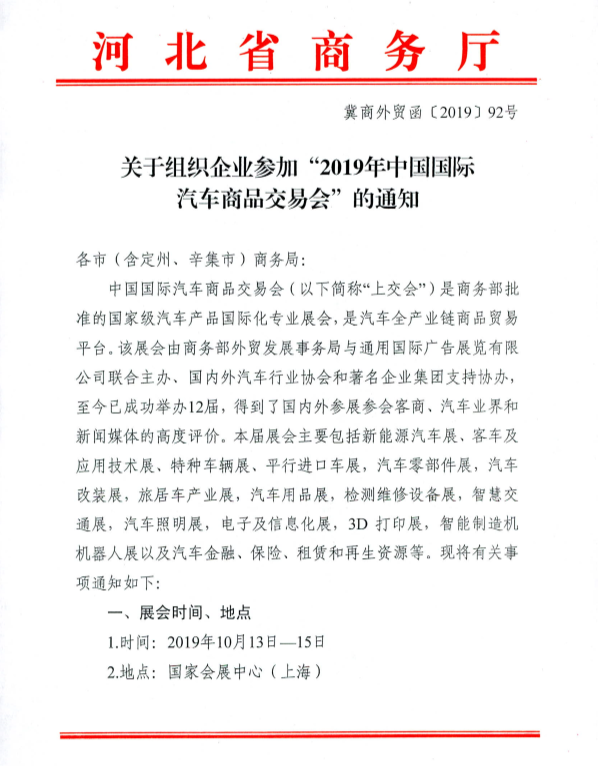 河北省商务厅

冀商外贸函〔2019〕92号

关于组织企业参加“2019年中国国际汽车商品交易会”的通知

各市（含定州、辛集市）商务局：

中国国际汽车商品交易会（以下简称“上交会”）是商务部批准的国家级汽车产品国际化专业展会，是汽车全产业链商品贸易平台。该展会由商务部外贸发展事务局与通用国际广告展览有限公司联合主办、国内外汽车行业协会和著名企业集团支持协办，至今已成功举办12届，得到了国内外参展参会客商、汽车业界和新闻媒体的高度评价。本届展会主要包括新能源汽车展、客车及应用技术展、特种车辆展、平行进口车展，汽车零部件展，汽车改装展，旅居车产业展，汽车用品展，检测维修设备展，智慧交通展，汽车照明展，电子及信息化展，3D 打印展，智能制造机机器人展以及汽车金融、保险、租赁和再生资源等。现将有关事项通知如下：

一、展会时间、地点

1.时间：2019年10月13日—15日

2.地点：国家会展中心（上海）